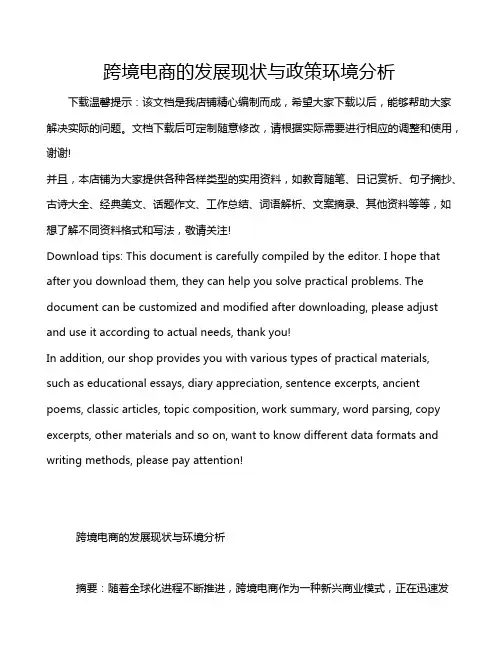 跨境电商的发展现状与政策环境分析

下载温馨提示：该文档是我店铺精心编制而成，希望大家下载以后，能够帮助大家解决实际的问题。文档下载后可定制随意修改，请根据实际需要进行相应的调整和使用，谢谢!

并且，本店铺为大家提供各种各样类型的实用资料，如教育随笔、日记赏析、句子摘抄、古诗大全、经典美文、话题作文、工作总结、词语解析、文案摘录、其他资料等等，如想了解不同资料格式和写法，敬请关注!

Download tips: This document is carefully compiled by the editor. I hope that after you download them, they can help you solve practical problems. The document can be customized and modified after downloading, please adjust and use it according to actual needs, thank you!

In addition, our shop provides you with various types of practical materials, such as educational essays, diary appreciation, sentence excerpts, ancient poems, classic articles, topic composition, work summary, word parsing, copy excerpts, other materials and so on, want to know different data formats and writing methods, please pay attention!

跨境电商的发展现状与环境分析

摘要：随着全球化进程不断推进，跨境电商作为一种新兴商业模式，正在迅速发